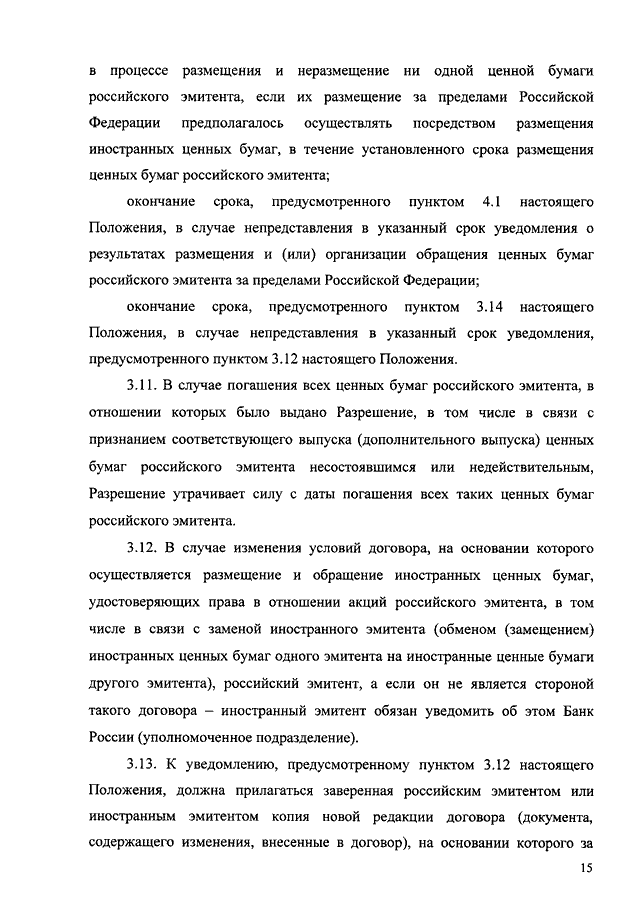 в процессе размещения и неразмещение ни одной ценной бумаги российского эмитента, если их размещение за пределами Российской Федерации предполагалось осуществлять посредством размещения иностранных ценных бумаг, в течение установленного срока размещения ценных бумаг российского эмитента;

окончание срока, предусмотренного пунктом 4.1 настоящего Положения, в случае непредставления в указанный срок уведомления о результатах размещения и (или) организации обращения ценных бумаг российского эмитента за пределами Российской Федерации;

окончание срока, предусмотренного пунктом 3.14 настоящего Положения, в случае непредставления в указанный срок уведомления, предусмотренного пунктом 3.12 настоящего Положения.

3.11. В случае погашения всех ценных бумаг российского эмитента, в отношении которых было выдано Разрешение, в том числе в связи с признанием соответствующего выпуска (дополнительного выпуска) ценных бумаг российского эмитента несостоявшимся или недействительным, Разрешение утрачивает силу с даты погашения всех таких ценных бумаг российского эмитента.

3.12. В случае изменения условий договора, на основании которого осуществляется размещение и обращение иностранных ценных бумаг, удостоверяющих права в отношении акций российского эмитента, в том числе в связи с заменой иностранного эмитента (обменом (замещением) иностранных ценных бумаг одного эмитента на иностранные ценные бумаги другого эмитента), российский эмитент, а если он не является стороной такого договора – иностранный эмитент обязан уведомить об этом Банк России (уполномоченное подразделение).

3.13. К уведомлению, предусмотренному пунктом 3.12 настоящего Положения, должна прилагаться заверенная российским эмитентом или иностранным эмитентом копия новой редакции договора (документа, содержащего изменения, внесенные в договор), на основании которого за

15